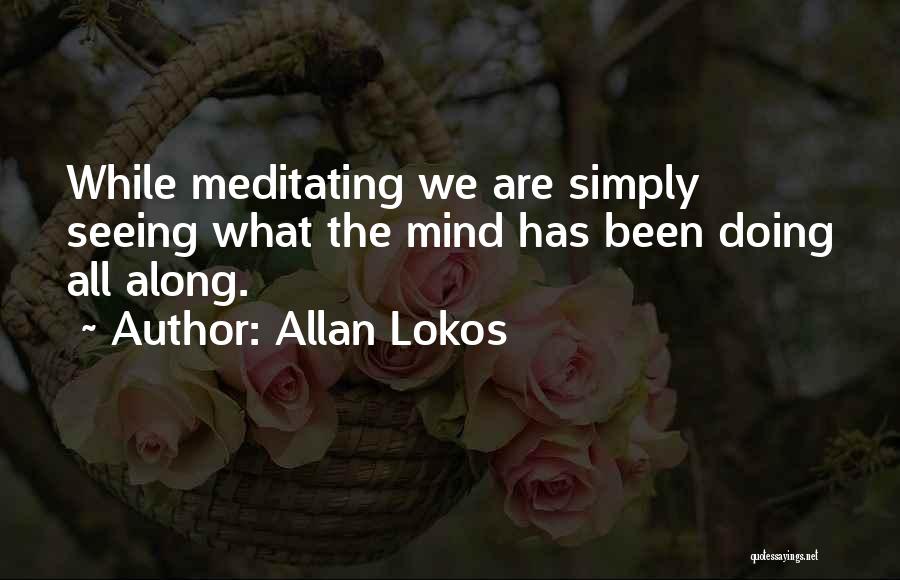 While meditating we are simply seeing what the mind has been doing all along.

~ Author: Allan Lokos

quotessayings.net